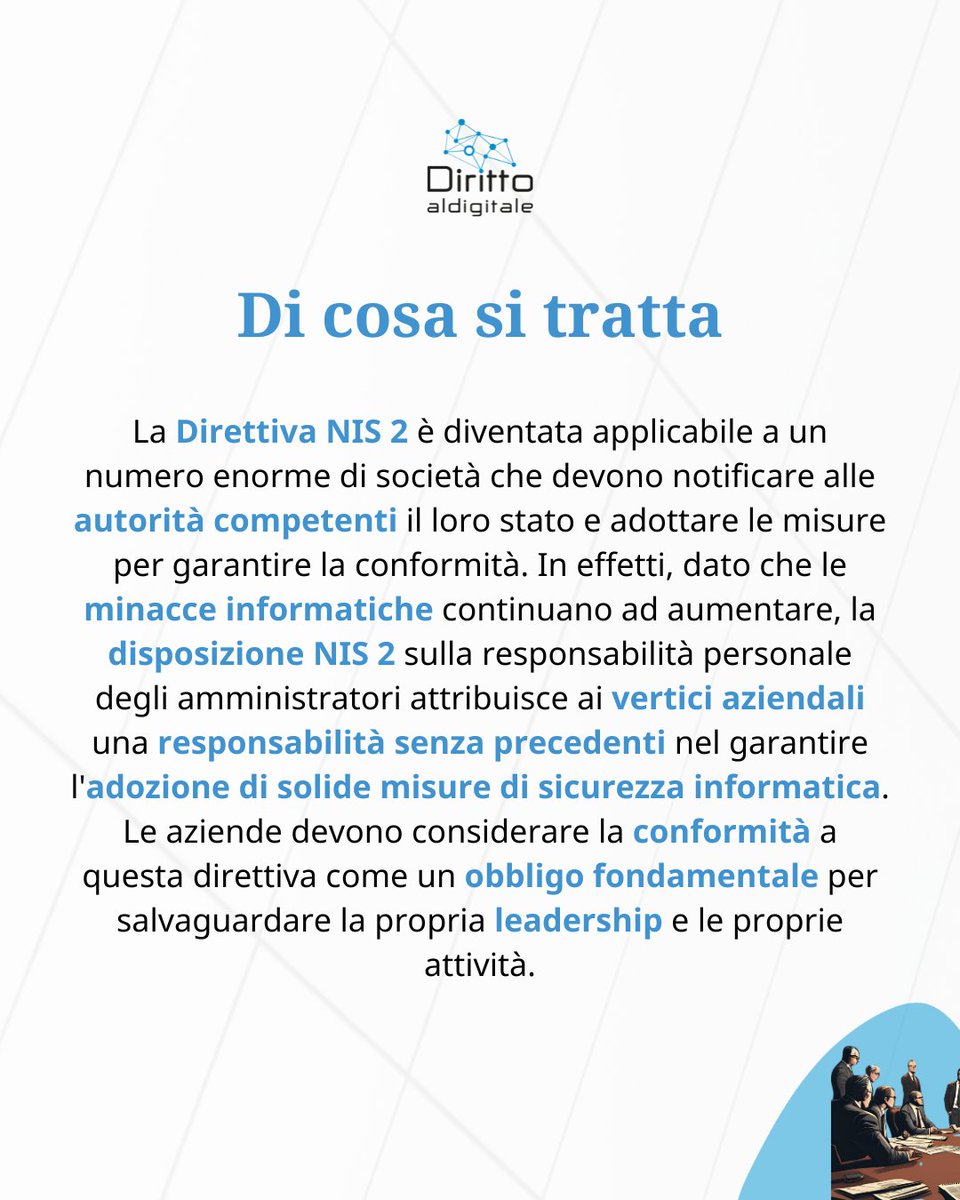 Diritto
aldigitale

Di cosa si tratta

La Direttiva NIS 2 è diventata applicabile a un numero enorme di società che devono notificare alle autorità competenti il loro stato e adottare le misure per garantire la conformità. In effetti, dato che le minacce informatiche continuano ad aumentare, la disposizione NIS 2 sulla responsabilità personale degli amministratori attribuisce ai vertici aziendali una responsabilità senza precedenti nel garantire l'adozione di solide misure di sicurezza informatica. Le aziende devono considerare la conformità a questa direttiva come un obbligo fondamentale per salvaguardare la propria leadership e le proprie attività.